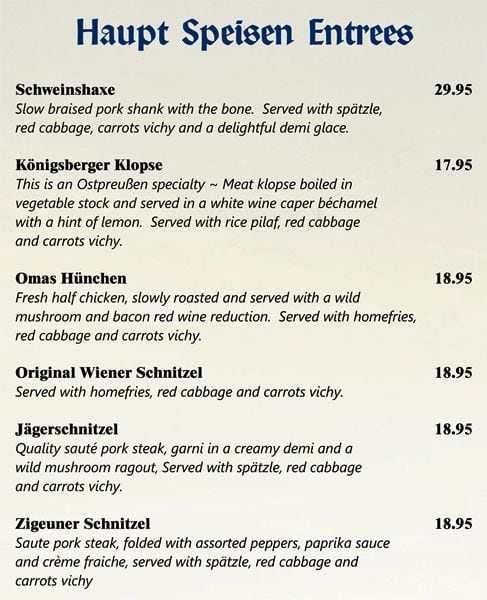 Haupt Speisen Entrees

Schweinshaxe 29.95
Slow braised pork shank with the bone. Served with spätzle, red cabbage, carrots vichy and a delightful demi glace.

Königsberger Klopse 17.95
This is an Ostpreußen specialty ~ Meat klopse boiled in vegetable stock and served in a white wine caper béchamel with a hint of lemon. Served with rice pilaf, red cabbage and carrots vichy.

Omas Hünchen 18.95
Fresh half chicken, slowly roasted and served with a wild mushroom and bacon red wine reduction. Served with homefries, red cabbage and carrots vichy.

Original Wiener Schnitzel 18.95
Served with homefries, red cabbage and carrots vichy.

Jägerschnitzel 18.95
Quality sauté pork steak, garni in a creamy demi and a wild mushroom ragout, Served with spätzle, red cabbage and carrots vichy.

Zigeuner Schnitzel 18.95
Saute pork steak, folded with assorted peppers, paprika sauce and crème fraiche, served with spätzle, red cabbage and carrots vichy